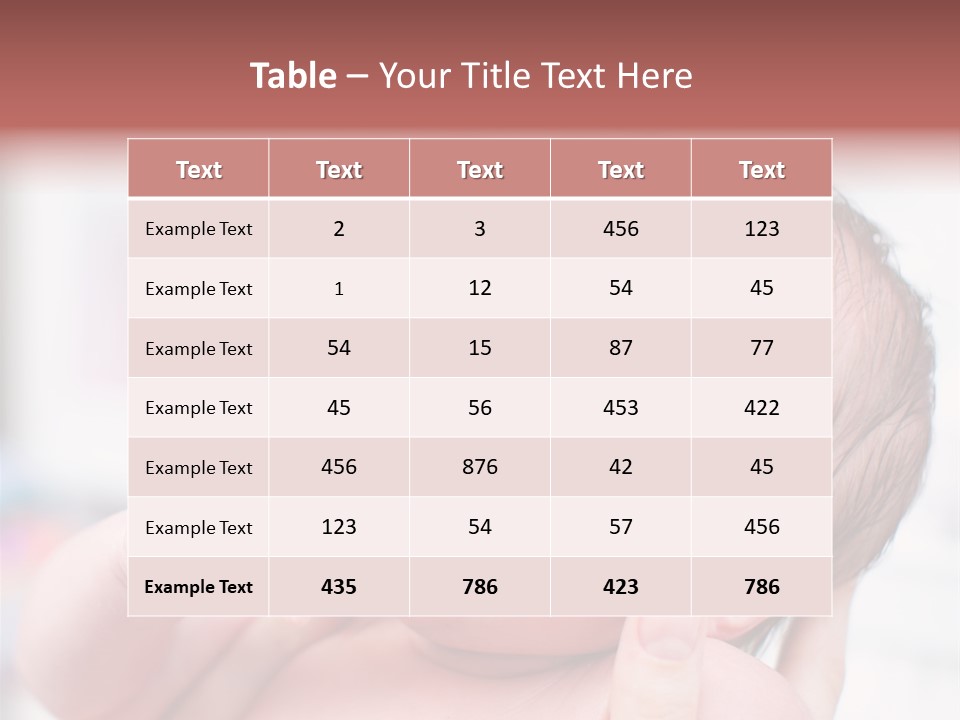 Table – Your Title Text Here

| Text | Text | Text | Text | Text |
|---|---|---|---|---|
| Example Text | 2 | 3 | 456 | 123 |
| Example Text | 1 | 12 | 54 | 45 |
| Example Text | 54 | 15 | 87 | 77 |
| Example Text | 45 | 56 | 453 | 422 |
| Example Text | 456 | 876 | 42 | 45 |
| Example Text | 123 | 54 | 57 | 456 |
| Example Text | 435 | 786 | 423 | 786 |